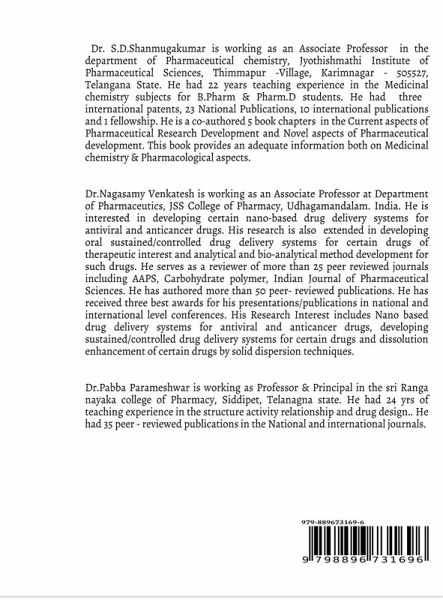 Dr. S.D.Shanmugakumar is working as an Associate Professor in the department of Pharmaceutical chemistry, Jyothishmathi Institute of Pharmaceutical Sciences, Thimmapur -Village, Karimnagar - 505527, Telangana State. He had 22 years teaching experience in the Medicinal chemistry subjects for B.Pharm & Pharm.D students. He had three international patents, 23 National Publications, 10 international publications and 1 fellowship. He is a co-authored 5 book chapters in the Current aspects of Pharmaceutical Research Development and Novel aspects of Pharmaceutical development. This book provides an adequate information both on Medicinal chemistry & Pharmacological aspects.

Dr.Nagasamy Venkatesh is working as an Associate Professor at Department of Pharmaceutics, JSS College of Pharmacy, Udhagamandalam. India. He is interested in developing certain nano-based drug delivery systems for antiviral and anticancer drugs. His research is also extended in developing oral sustained/controlled drug delivery systems for certain drugs of therapeutic interest and analytical and bio-analytical method development for such drugs. He serves as a reviewer of more than 25 peer reviewed journals including AAPS, Carbohydrate polymer, Indian Journal of Pharmaceutical Sciences. He has authored more than 50 peer- reviewed publications. He has received three best awards for his presentations/publications in national and international level conferences. His Research Interest includes Nano based drug delivery systems for antiviral and anticancer drugs, developing sustained/controlled drug delivery systems for certain drugs and dissolution enhancement of certain drugs by solid dispersion techniques.

Dr.Pabba Parameshwar is working as Professor & Principal in the sri Ranga nayaka college of Pharmacy, Siddipet, Telanagna state. He had 24 yrs of teaching experience in the structure activity relationship and drug design.. He had 35 peer - reviewed publications in the National and international journals.

979-889673169-6

9 798896 731696